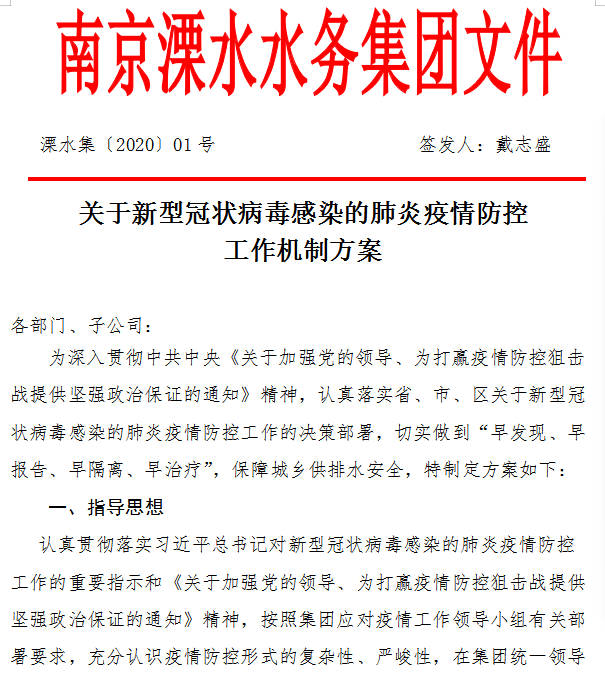 南京溧水水务集团文件

溧水集〔2020〕01号　　　　　　签发人：戴志盛

关于新型冠状病毒感染的肺炎疫情防控工作机制方案

各部门、子公司：

为深入贯彻中共中央《关于加强党的领导、为打赢疫情防控狙击战提供坚强政治保证的通知》精神，认真落实省、市、区关于新型冠状病毒感染的肺炎疫情防控工作的决策部署，切实做到“早发现、早报告、早隔离、早治疗”，保障城乡供排水安全，特制定方案如下：

一、指导思想

认真贯彻落实习近平总书记对新型冠状病毒感染的肺炎疫情防控工作的重要指示和《关于加强党的领导、为打赢疫情防控狙击战提供坚强政治保证的通知》精神，按照集团应对疫情工作领导小组有关部署要求，充分认识疫情防控形式的复杂性、严峻性，在集团统一领导